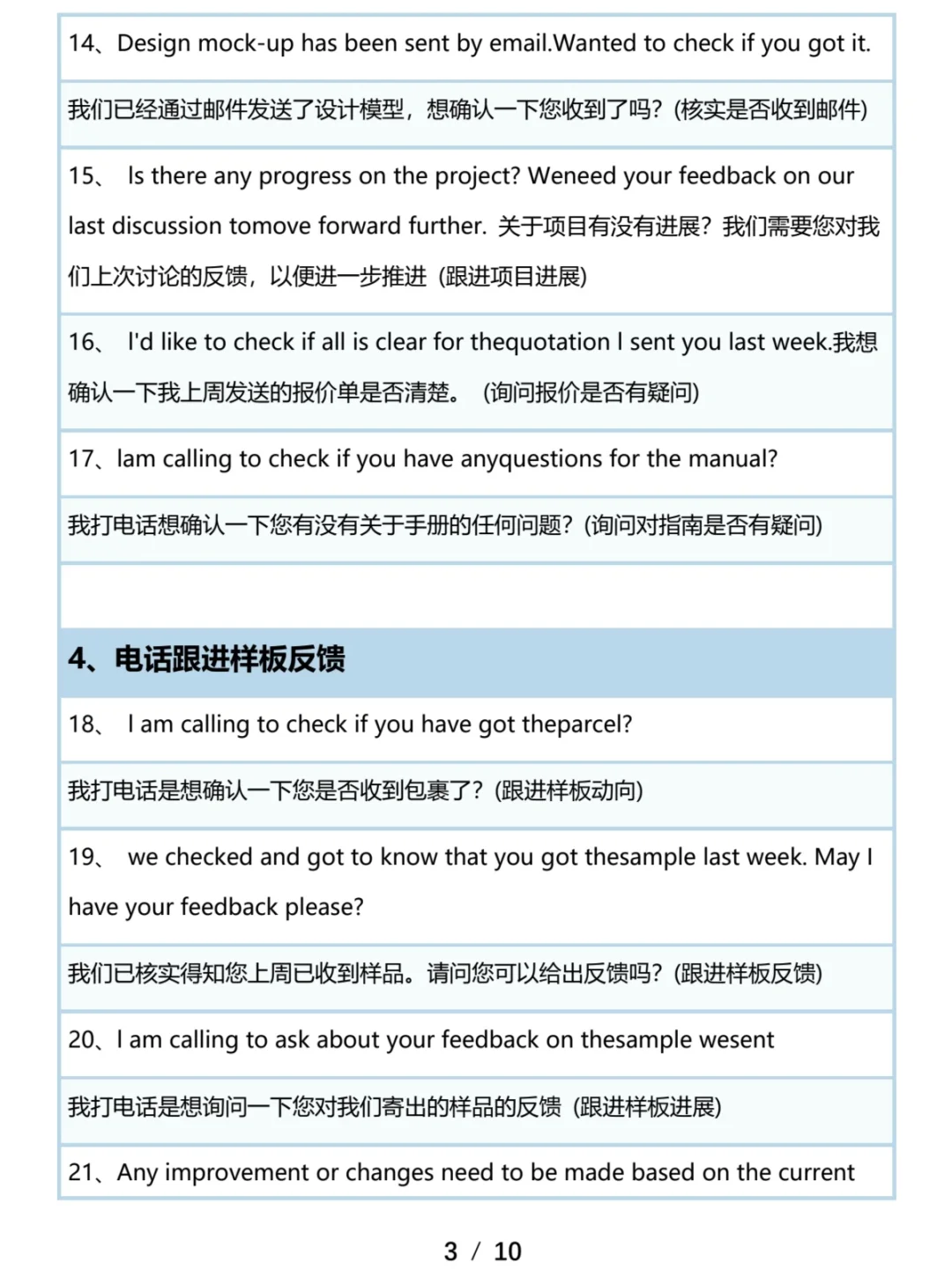 14、Design mock-up has been sent by email.Wanted to check if you got it.

我们已经通过邮件发送了设计模型，想确认一下您收到了吗？(核实是否收到邮件)

15、 Is there any progress on the project? Weneed your feedback on our last discussion tomove forward further. 关于项目有没有进展？我们需要您对我们上次讨论的反馈，以便进一步推进 (跟进项目进展)

16、 I'd like to check if all is clear for thequotation I sent you last week.我想确认一下我上周发送的报价单是否清楚。 (询问报价是否有疑问)

17、Iam calling to check if you have anyquestions for the manual?

我打电话想确认一下您有没有关于手册的任何问题？(询问对指南是否有疑问)

4、电话跟进样板反馈

18、 I am calling to check if you have got theparcel?

我打电话是想确认一下您是否收到包裹了？(跟进样板动向)

19、 we checked and got to know that you got thesample last week. May I have your feedback please?

我们已核实得知您上周已收到样品。请问您可以给出反馈吗？(跟进样板反馈)

20、I am calling to ask about your feedback on thesample wesent

我打电话是想询问一下您对我们寄出的样品的反馈 (跟进样板进展)

21、Any improvement or changes need to be made based on the current

3 / 10